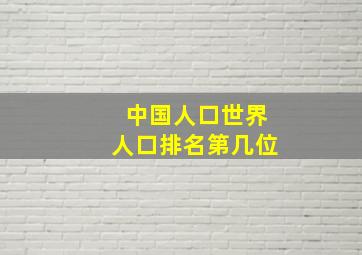 中国人口世界
人口排名第几位